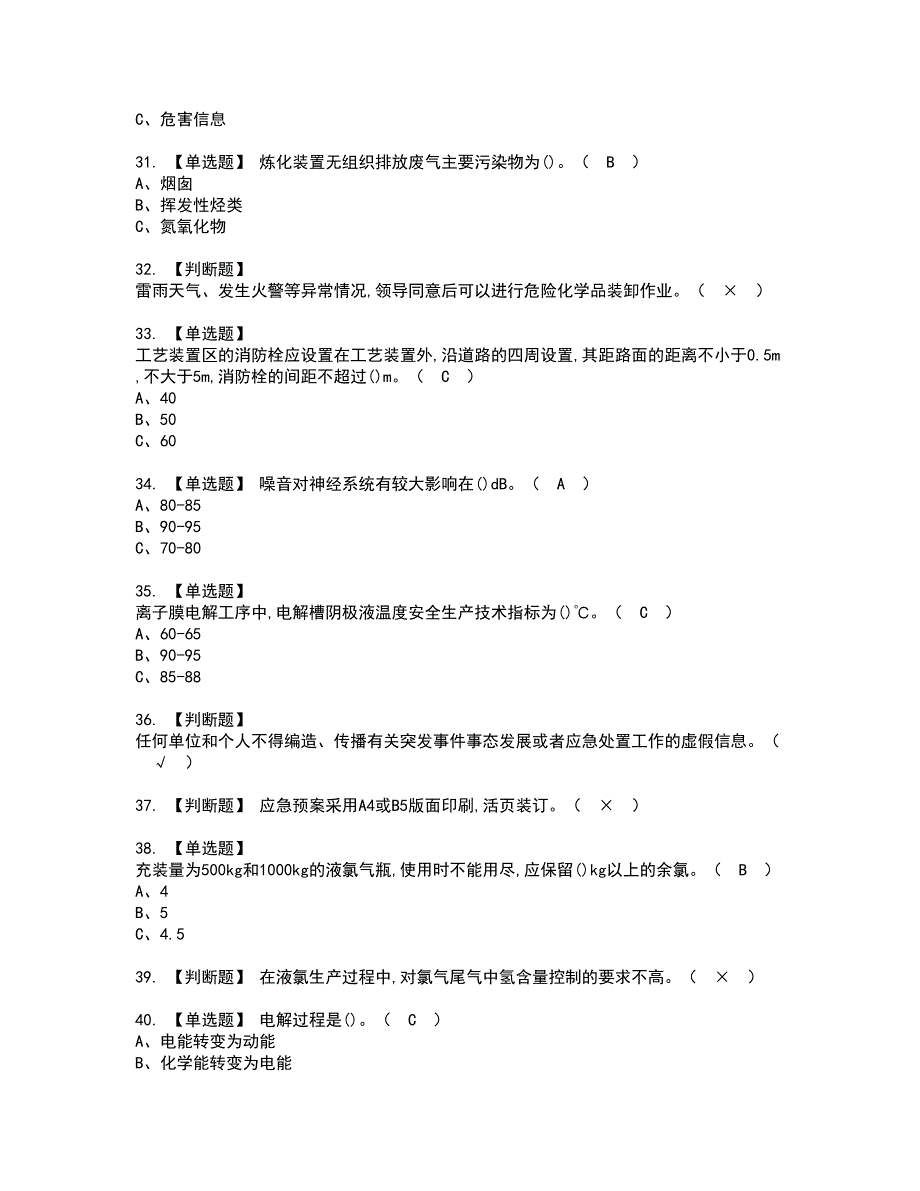 C、危害信息

31. 【单选题】 炼化装置无组织排放废气主要污染物为()。（ B ）
A、烟囱
B、挥发性烃类
C、氮氧化物

32. 【判断题】
雷雨天气、发生火警等异常情况,领导同意后可以进行危险化学品装卸作业。（ × ）

33. 【单选题】
工艺装置区的消防栓应设置在工艺装置外,沿道路的四周设置,其距路面的距离不小于0.5m,不大于5m,消防栓的间距不超过()m。（ C ）
A、40
B、50
C、60

34. 【单选题】 噪音对神经系统有较大影响在()dB。（ A ）
A、80-85
B、90-95
C、70-80

35. 【单选题】
离子膜电解工序中,电解槽阴极液温度安全生产技术指标为()℃。（ C ）
A、60-65
B、90-95
C、85-88

36. 【判断题】
任何单位和个人不得编造、传播有关突发事件事态发展或者应急处置工作的虚假信息。（ √ ）

37. 【判断题】 应急预案采用A4或B5版面印刷,活页装订。（ × ）

38. 【单选题】
充装量为500kg和1000kg的液氯气瓶,使用时不能用尽,应保留()kg以上的余氯。（ B ）
A、4
B、5
C、4.5

39. 【判断题】 在液氯生产过程中,对氯气尾气中氢含量控制的要求不高。（ × ）

40. 【单选题】 电解过程是()。（ C ）
A、电能转变为动能
B、化学能转变为电能